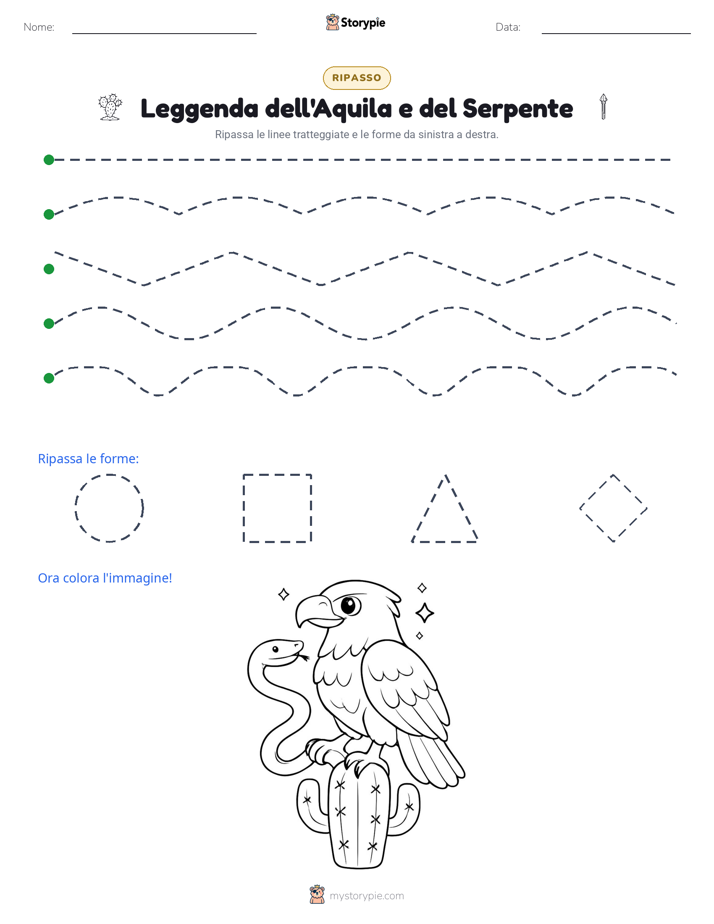 Nome: ____ Storypie Data: ____

RIPASSO

Leggenda dell'Aquila e del Serpente

Ripassa le linee tratteggiate e le forme da sinistra a destra.

Ripassa le forme:

Ora colora l'immagine!

mystorypie.com